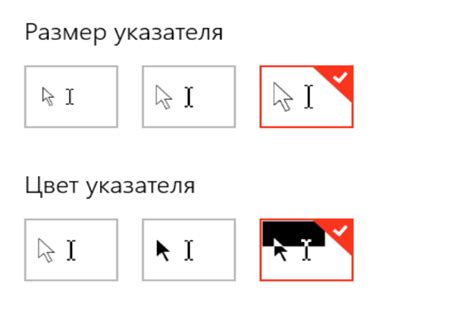 Размер указателя

Цвет указателя